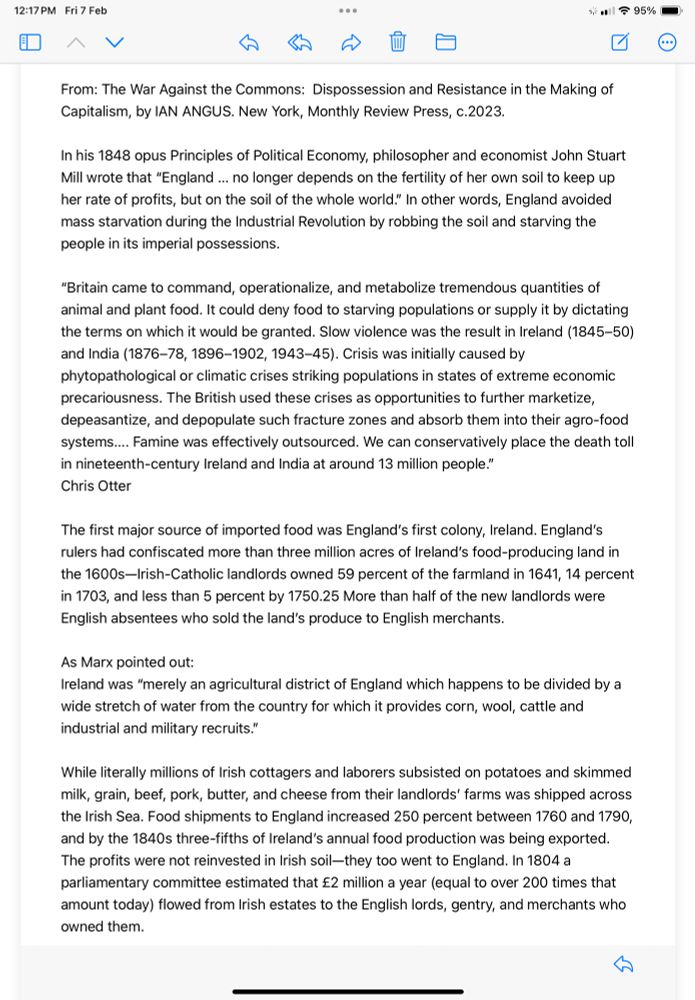 12:17 PM Fri 7 Feb

95%

From: The War Against the Commons: Dispossession and Resistance in the Making of Capitalism, by IAN ANGUS. New York, Monthly Review Press, c.2023.

In his 1848 opus Principles of Political Economy, philosopher and economist John Stuart Mill wrote that "England ... no longer depends on the fertility of her own soil to keep up her rate of profits, but on the soil of the whole world." In other words, England avoided mass starvation during the Industrial Revolution by robbing the soil and starving the people in its imperial possessions.

"Britain came to command, operationalize, and metabolize tremendous quantities of animal and plant food. It could deny food to starving populations or supply it by dictating the terms on which it would be granted. Slow violence was the result in Ireland (1845–50) and India (1876–78, 1896–1902, 1943–45). Crisis was initially caused by phytopathological or climatic crises striking populations in states of extreme economic precariousness. The British used these crises as opportunities to further marketize, depeasantize, and depopulate such fracture zones and absorb them into their agro-food systems.... Famine was effectively outsourced. We can conservatively place the death toll in nineteenth-century Ireland and India at around 13 million people."
Chris Otter

The first major source of imported food was England's first colony, Ireland. England's rulers had confiscated more than three million acres of Ireland's food-producing land in the 1600s—Irish-Catholic landlords owned 59 percent of the farmland in 1641, 14 percent in 1703, and less than 5 percent by 1750.25 More than half of the new landlords were English absentees who sold the land's produce to English merchants.

As Marx pointed out:
Ireland was "merely an agricultural district of England which happens to be divided by a wide stretch of water from the country for which it provides corn, wool, cattle and industrial and military recruits."

While literally millions of Irish cottagers and laborers subsisted on potatoes and skimmed milk, grain, beef, pork, butter, and cheese from their landlords' farms was shipped across the Irish Sea. Food shipments to England increased 250 percent between 1760 and 1790, and by the 1840s three-fifths of Ireland's annual food production was being exported. The profits were not reinvested in Irish soil—they too went to England. In 1804 a parliamentary committee estimated that £2 million a year (equal to over 200 times that amount today) flowed from Irish estates to the English lords, gentry, and merchants who owned them.